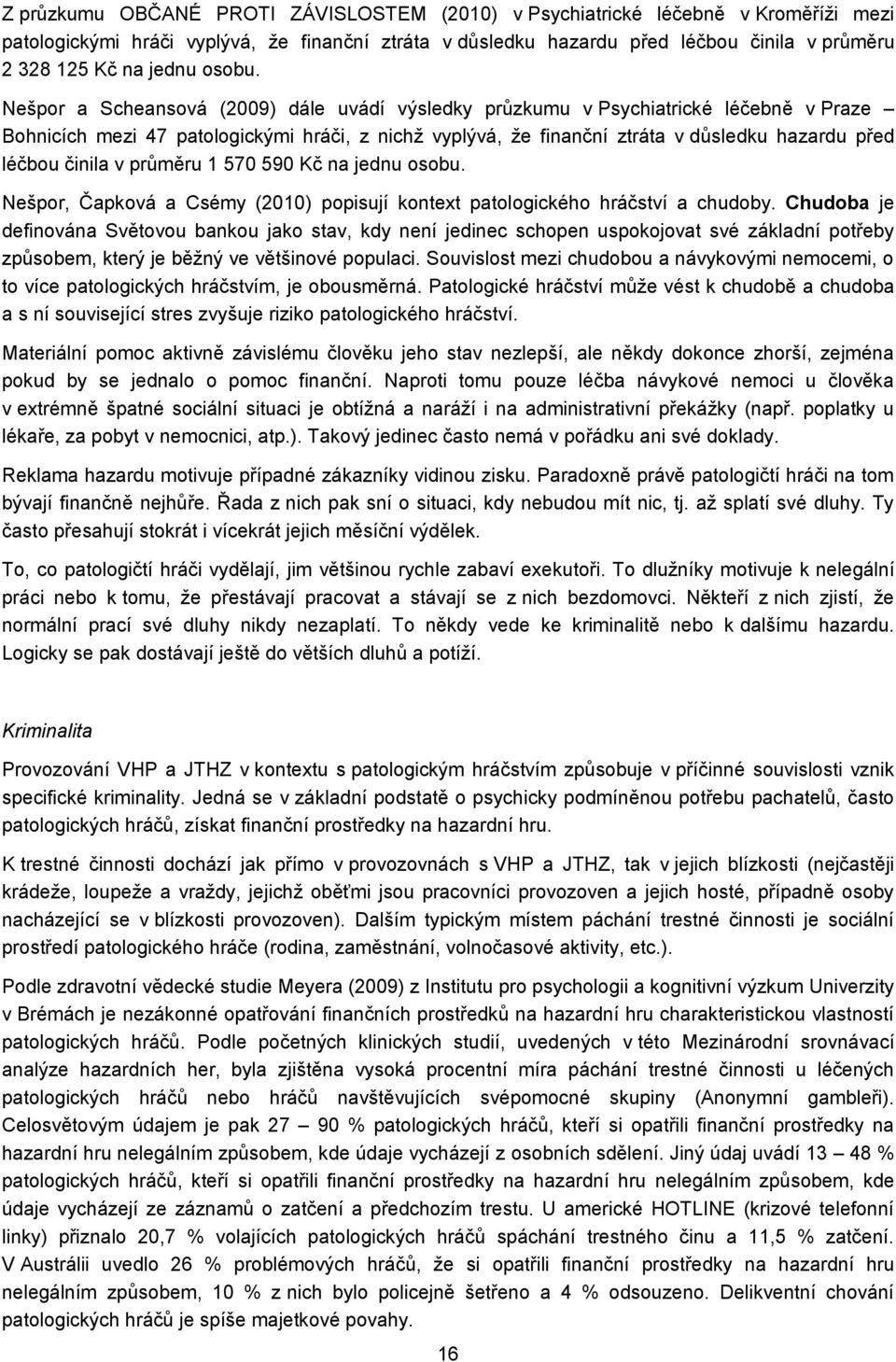 Z průzkumu OBČANÉ PROTI ZÁVISLOSTEM (2010) v Psychiatrické léčebně v Kroměříži mezi patologickými hráči vyplývá, že finanční ztráta v důsledku hazardu před léčbou činila v průměru 2 328 125 Kč na jednu osobu.

Nešpor a Scheansová (2009) dále uvádí výsledky průzkumu v Psychiatrické léčebně v Praze – Bohnicích mezi 47 patologickými hráči, z nichž vyplývá, že finanční ztráta v důsledku hazardu před léčbou činila v průměru 1 570 590 Kč na jednu osobu.

Nešpor, Čapková a Csémy (2010) popisují kontext patologického hráčství a chudoby. Chudoba je definována Světovou bankou jako stav, kdy není jedinec schopen uspokojovat své základní potřeby způsobem, který je běžný ve většinové populaci. Souvislost mezi chudobou a návykovými nemocemi, o to více patologických hráčstvím, je obousměrná. Patologické hráčství může vést k chudobě a chudoba a s ní související stres zvyšuje riziko patologického hráčství.

Materiální pomoc aktivně závislému člověku jeho stav nezlepší, ale někdy dokonce zhorší, zejména pokud by se jednalo o pomoc finanční. Naproti tomu pouze léčba návykové nemoci u člověka v extrémně špatné sociální situaci je obtížná a naráží i na administrativní překážky (např. poplatky u lékaře, za pobyt v nemocnici, atp.). Takový jedinec často nemá v pořádku ani své doklady.

Reklama hazardu motivuje případné zákazníky vidinou zisku. Paradoxně právě patologičtí hráči na tom bývají finančně nejhůře. Řada z nich pak sní o situaci, kdy nebudou mít nic, tj. až splatí své dluhy. Ty často přesahují stokrát i vícekrát jejich měsíční výdělek.

To, co patologičtí hráči vydělají, jim většinou rychle zabaví exekutoři. To dlužníky motivuje k nelegální práci nebo k tomu, že přestávají pracovat a stávají se z nich bezdomovci. Někteří z nich zjistí, že normální prací své dluhy nikdy nezaplatí. To někdy vede ke kriminalitě nebo k dalšímu hazardu. Logicky se pak dostávají ještě do větších dluhů a potíží.

Kriminalita

Provozování VHP a JTHZ v kontextu s patologickým hráčstvím způsobuje v příčinné souvislosti vznik specifické kriminality. Jedná se v základní podstatě o psychicky podmíněnou potřebu pachatelů, často patologických hráčů, získat finanční prostředky na hazardní hru.

K trestné činnosti dochází jak přímo v provozovnách s VHP a JTHZ, tak v jejich blízkosti (nejčastěji krádeže, loupeže a vraždy, jejichž oběťmi jsou pracovníci provozoven a jejich hosté, případně osoby nacházející se v blízkosti provozoven). Dalším typickým místem páchání trestné činnosti je sociální prostředí patologického hráče (rodina, zaměstnání, volnočasové aktivity, etc.).

Podle zdravotní vědecké studie Meyera (2009) z Institutu pro psychologii a kognitivní výzkum Univerzity v Brémách je nezákonné opatřování finančních prostředků na hazardní hru charakteristickou vlastností patologických hráčů. Podle početných klinických studií, uvedených v této Mezinárodní srovnávací analýze hazardních her, byla zjištěna vysoká procentní míra páchání trestné činnosti u léčených patologických hráčů nebo hráčů navštěvujících svépomocné skupiny (Anonymní gambleři). Celosvětovým údajem je pak 27 – 90 % patologických hráčů, kteří si opatřili finanční prostředky na hazardní hru nelegálním způsobem, kde údaje vycházejí z osobních sdělení. Jiný údaj uvádí 13 – 48 % patologických hráčů, kteří si opatřili finanční prostředky na hazardní hru nelegálním způsobem, kde údaje vycházejí ze záznamů o zatčení a předchozím trestu. U americké HOTLINE (krizové telefonní linky) přiznalo 20,7 % volajících patologických hráčů spáchání trestného činu a 11,5 % zatčení. V Austrálii uvedlo 26 % problémových hráčů, že si opatřili finanční prostředky na hazardní hru nelegálním způsobem, 10 % z nich bylo policejně šetřeno a 4 % odsouzeno. Delikventní chování patologických hráčů je spíše majetkové povahy.

16